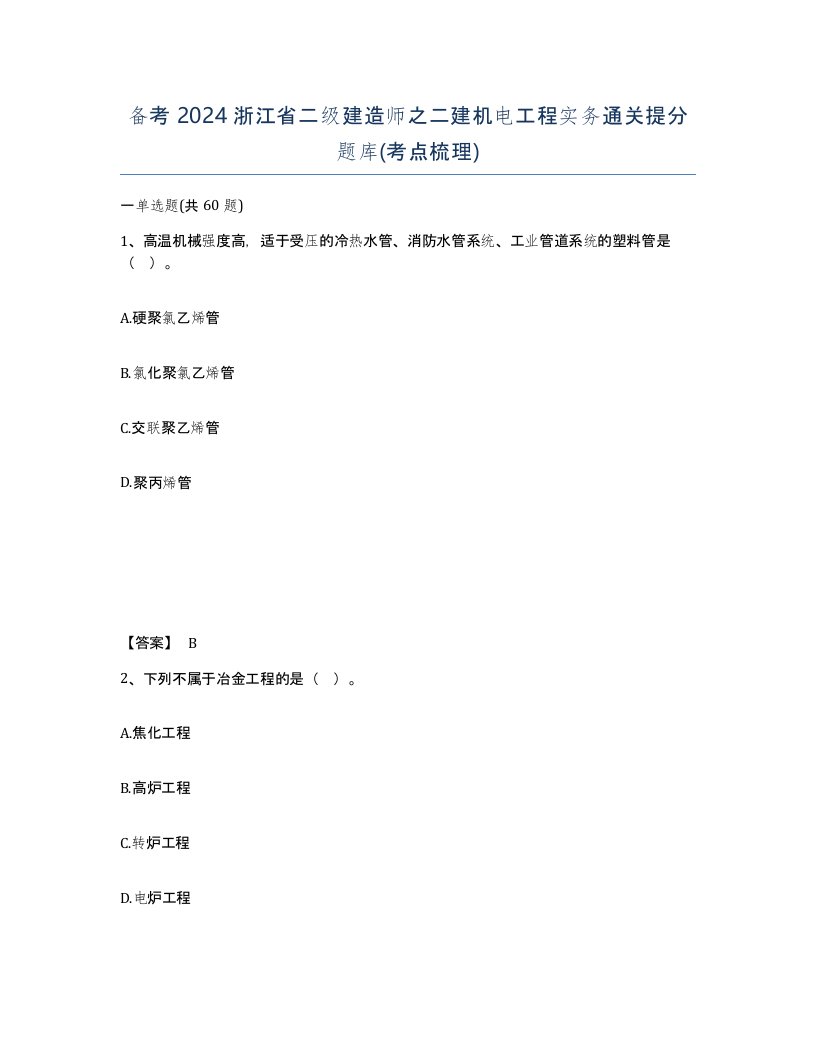 备考 2024 浙江省二级建造师之二建机电工程实务通关提分题库(考点梳理)

一单选题(共 60 题)

1、高温机械强度高，适于受压的冷热水管、消防水管系统、工业管道系统的塑料管是（ ）。

A.硬聚氯乙烯管

B.氯化聚氯乙烯管

C.交联聚乙烯管

D.聚丙烯管

【答案】 B

2、下列不属于冶金工程的是（ ）。

A.焦化工程

B.高炉工程

C.转炉工程

D.电炉工程